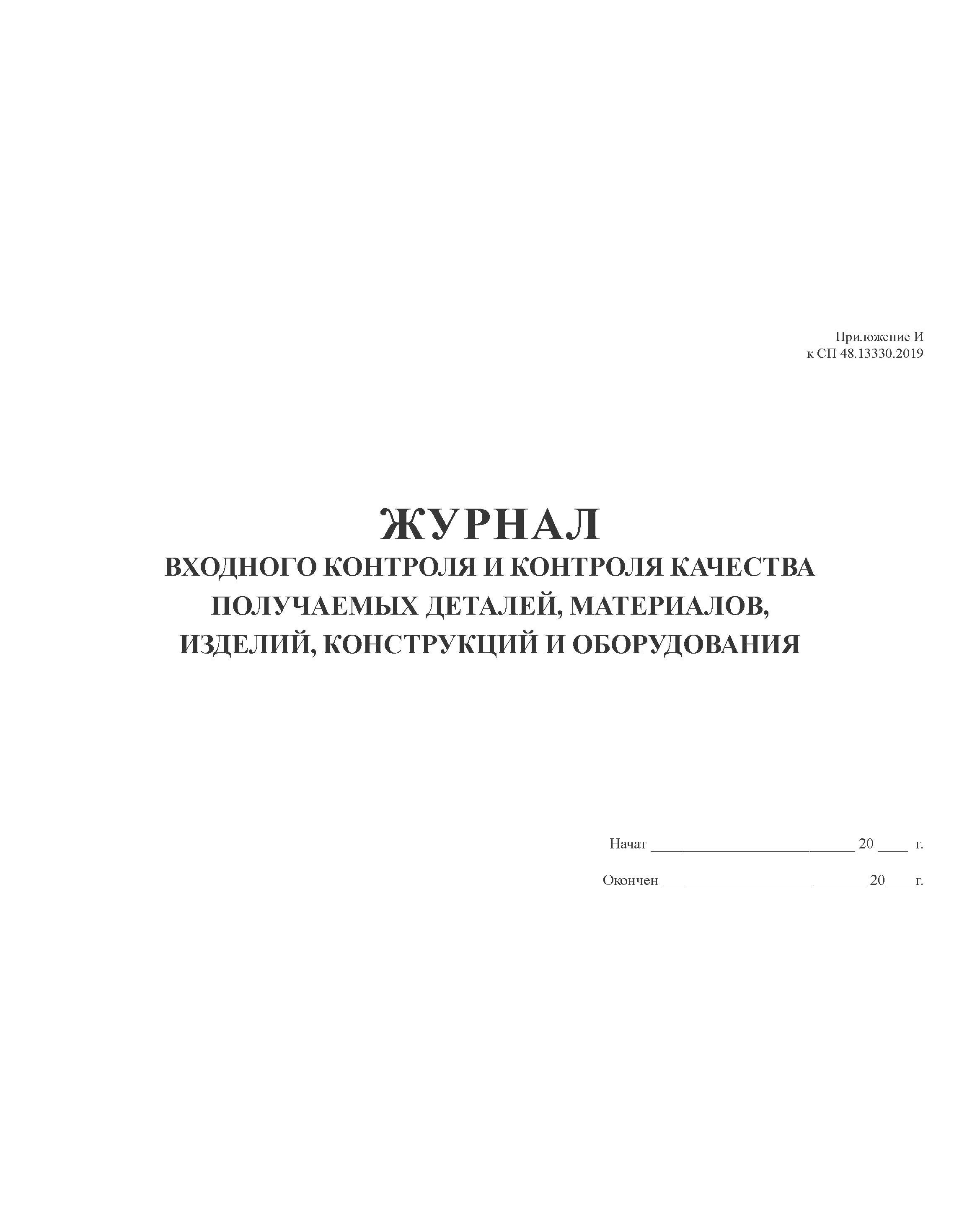 Приложение И
к СП 48.13330.2019

ЖУРНАЛ
ВХОДНОГО КОНТРОЛЯ И КОНТРОЛЯ КАЧЕСТВА ПОЛУЧАЕМЫХ ДЕТАЛЕЙ, МАТЕРИАЛОВ, ИЗДЕЛИЙ, КОНСТРУКЦИЙ И ОБОРУДОВАНИЯ

Начат ________________________ 20 ____ г.

Окончен ________________________ 20____г.